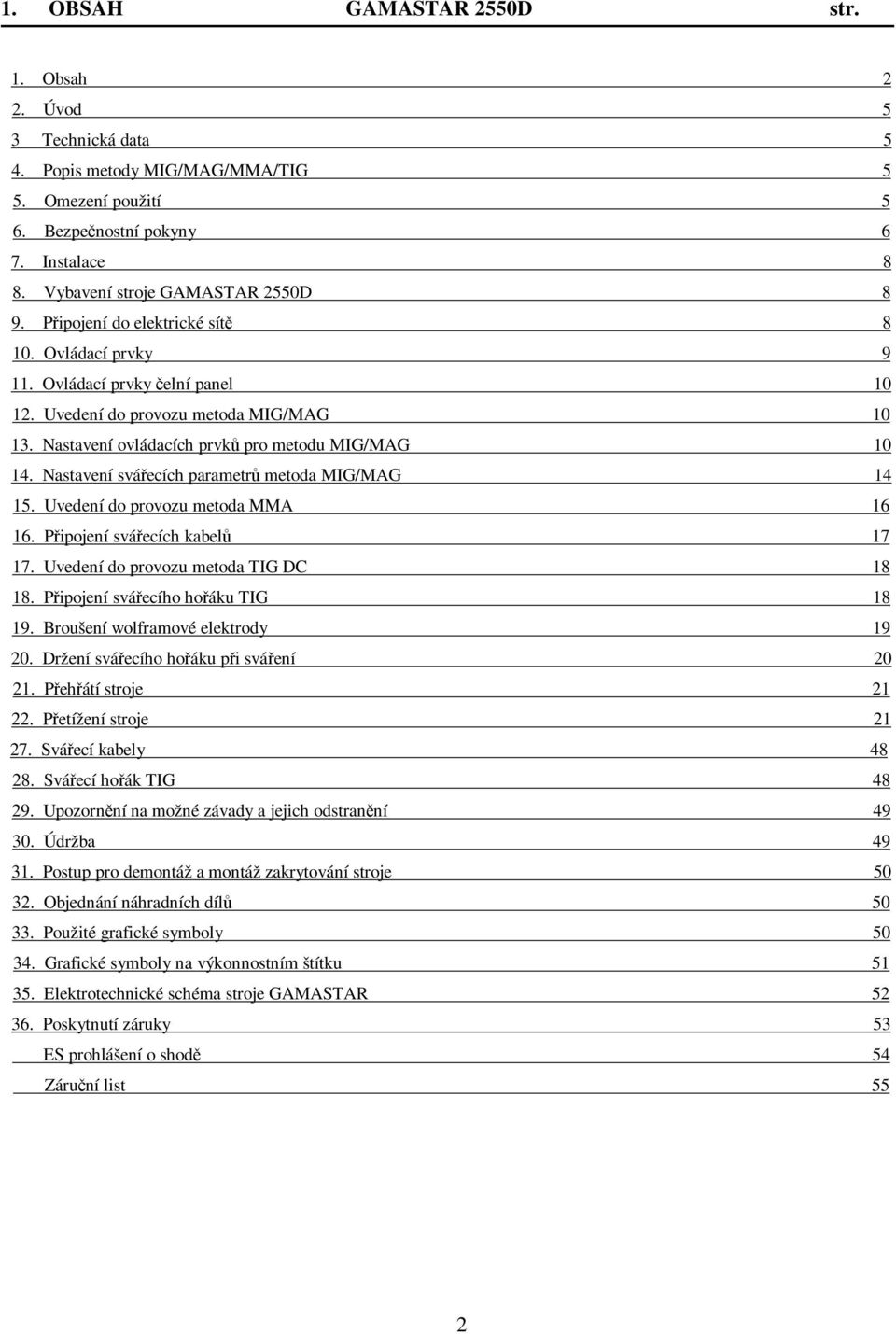 1. OBSAH GAMASTAR 2550D str.

1. Obsah 2
2. Úvod 5
3 Technická data 5
4. Popis metody MIG/MAG/MMA/TIG 5
5. Omezení použití 5
6. Bezpečnostní pokyny 6
7. Instalace 8
8. Vybavení stroje GAMASTAR 2550D 8
9. Připojení do elektrické sítě 8
10. Ovládací prvky 9
11. Ovládací prvky čelní panel 10
12. Uvedení do provozu metoda MIG/MAG 10
13. Nastavení ovládacích prvků pro metodu MIG/MAG 10
14. Nastavení svářecích parametrů metoda MIG/MAG 14
15. Uvedení do provozu metoda MMA 16
16. Připojení svářecích kabelů 17
17. Uvedení do provozu metoda TIG DC 18
18. Připojení svářecího hořáku TIG 18
19. Broušení wolframové elektrody 19
20. Držení svářecího hořáku při sváření 20
21. Přehřátí stroje 21
22. Přetížení stroje 21
27. Svářecí kabely 48
28. Svářecí hořák TIG 48
29. Upozornění na možné závady a jejich odstranění 49
30. Údržba 49
31. Postup pro demontáž a montáž zakrytování stroje 50
32. Objednání náhradních dílů 50
33. Použité grafické symboly 50
34. Grafické symboly na výkonnostním štítku 51
35. Elektrotechnické schéma stroje GAMASTAR 52
36. Poskytnutí záruky 53
ES prohlášení o shodě 54
Záruční list 55

2